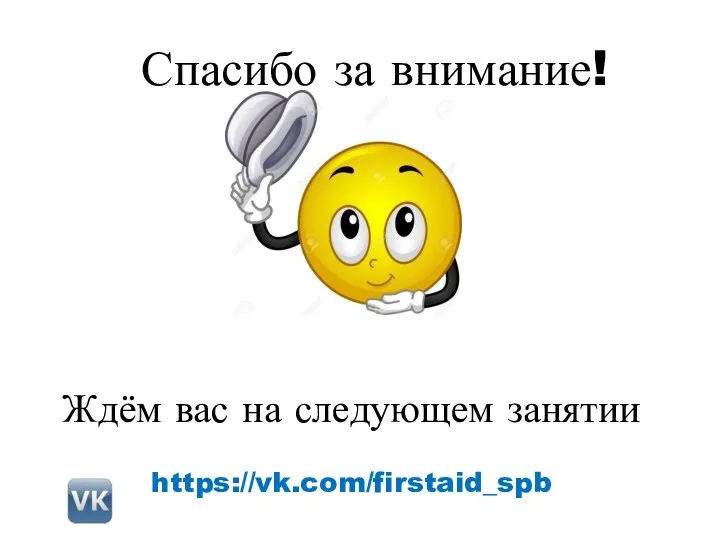 Спасибо за внимание!

Ждём вас на следующем занятии

VK https://vk.com/firstaid_spb